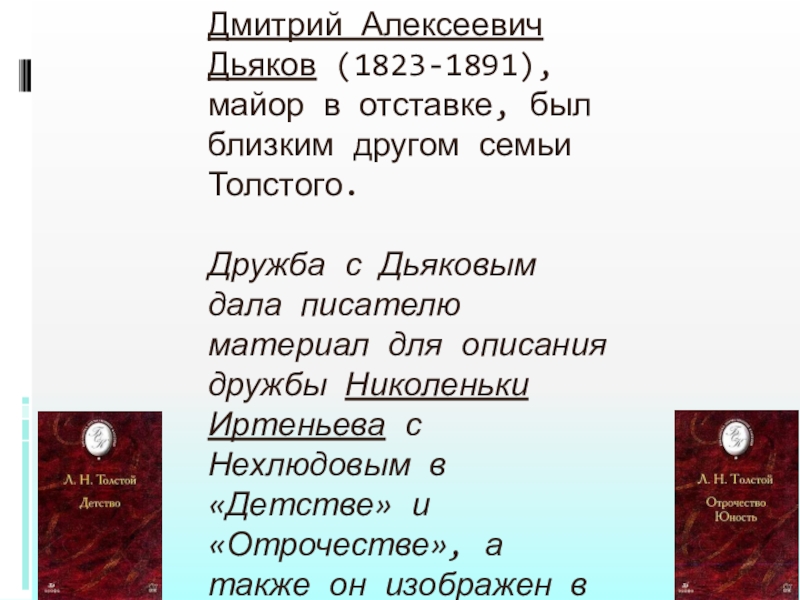 Дмитрий Алексеевич Дьяков (1823-1891), майор в отставке, был близким другом семьи Толстого.

Дружба с Дьяковым дала писателю материал для описания дружбы Николеньки Иртеньева с Нехлюдовым в «Детстве» и «Отрочестве», а также он изображен в

Л. Н. Толстой
Детство

Л. Н. Толстой
Отрочество
Юность